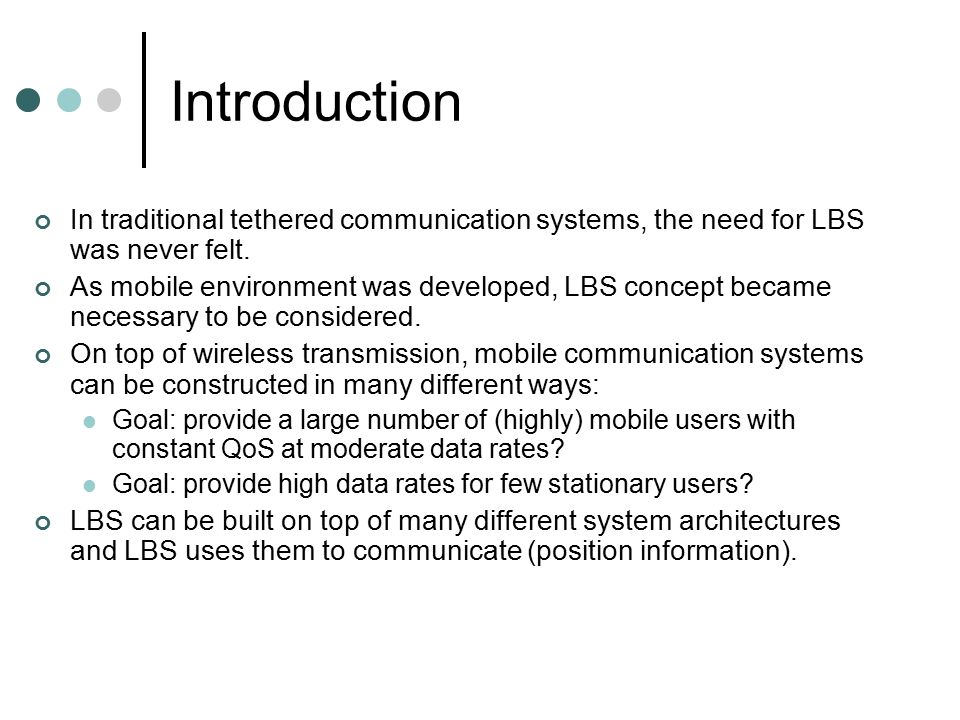 Introduction

In traditional tethered communication systems, the need for LBS was never felt.

As mobile environment was developed, LBS concept became necessary to be considered.

On top of wireless transmission, mobile communication systems can be constructed in many different ways:

Goal: provide a large number of (highly) mobile users with constant QoS at moderate data rates?

Goal: provide high data rates for few stationary users?

LBS can be built on top of many different system architectures and LBS uses them to communicate (position information).